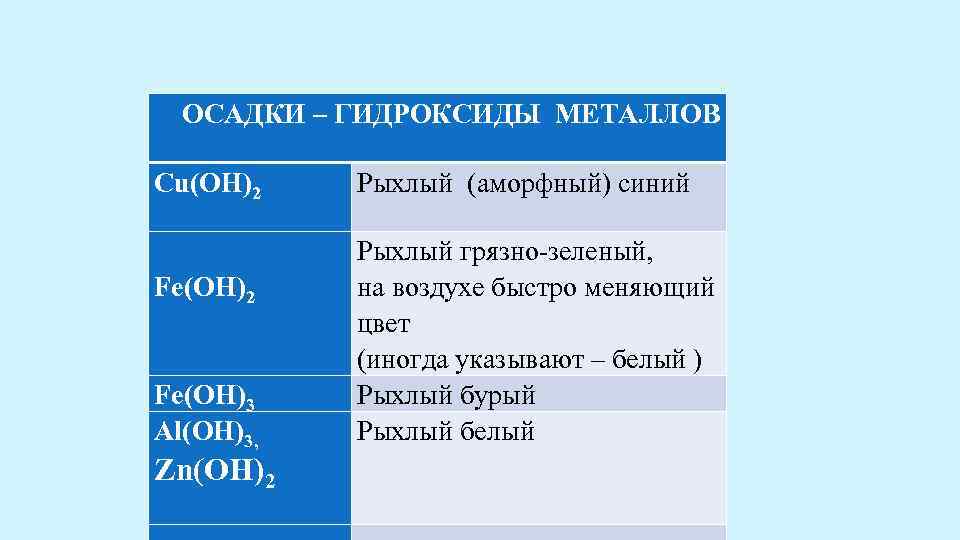 | ОСАДКИ – ГИДРОКСИДЫ МЕТАЛЛОВ | |
|---|---|
| $Cu(OH)_2$ | Рыхлый (аморфный) синий |
| $Fe(OH)_2$ | Рыхлый грязно-зеленый, на воздухе быстро меняющий цвет (иногда указывают – белый ) |
| $Fe(OH)_3$ | Рыхлый бурый |
| $Al(OH)_3$, $Zn(OH)_2$ | Рыхлый белый |